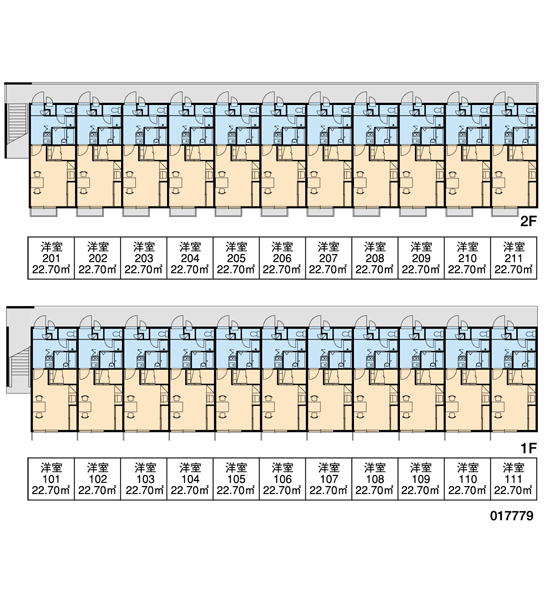 2F

| 洋室 201 22.70㎡ | 洋室 202 22.70㎡ | 洋室 203 22.70㎡ | 洋室 204 22.70㎡ | 洋室 205 22.70㎡ | 洋室 206 22.70㎡ | 洋室 207 22.70㎡ | 洋室 208 22.70㎡ | 洋室 209 22.70㎡ | 洋室 210 22.70㎡ | 洋室 211 22.70㎡ |
|---|---|---|---|---|---|---|---|---|---|---|

1F

| 洋室 101 22.70㎡ | 洋室 102 22.70㎡ | 洋室 103 22.70㎡ | 洋室 104 22.70㎡ | 洋室 105 22.70㎡ | 洋室 106 22.70㎡ | 洋室 107 22.70㎡ | 洋室 108 22.70㎡ | 洋室 109 22.70㎡ | 洋室 110 22.70㎡ | 洋室 111 22.70㎡ |
|---|---|---|---|---|---|---|---|---|---|---|

017779